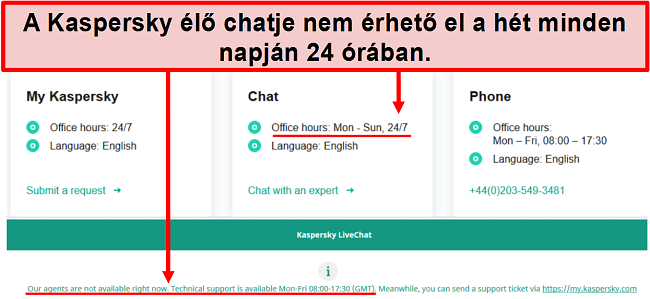 A Kaspersky élő chatje nem érhető el a hét minden napján 24 órában.

My Kaspersky

Office hours: 24/7

Language: English

Submit a request →

Chat

Office hours: Mon - Sun, 24/7

Language: English

Chat with an expert →

Phone

Office hours: Mon – Fri, 08:00 – 17:30

Language: English

+44(0)203-549-3481

Kaspersky LiveChat

i

Our agents are not available right now. Technical support is available Mon-Fri 08:00-17:30 (GMT). Meanwhile, you can send a support ticket via https://my.kaspersky.com